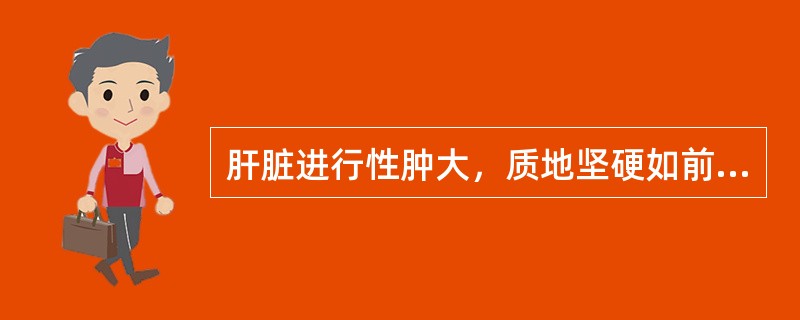 肝脏进行性肿大，质地坚硬如前...